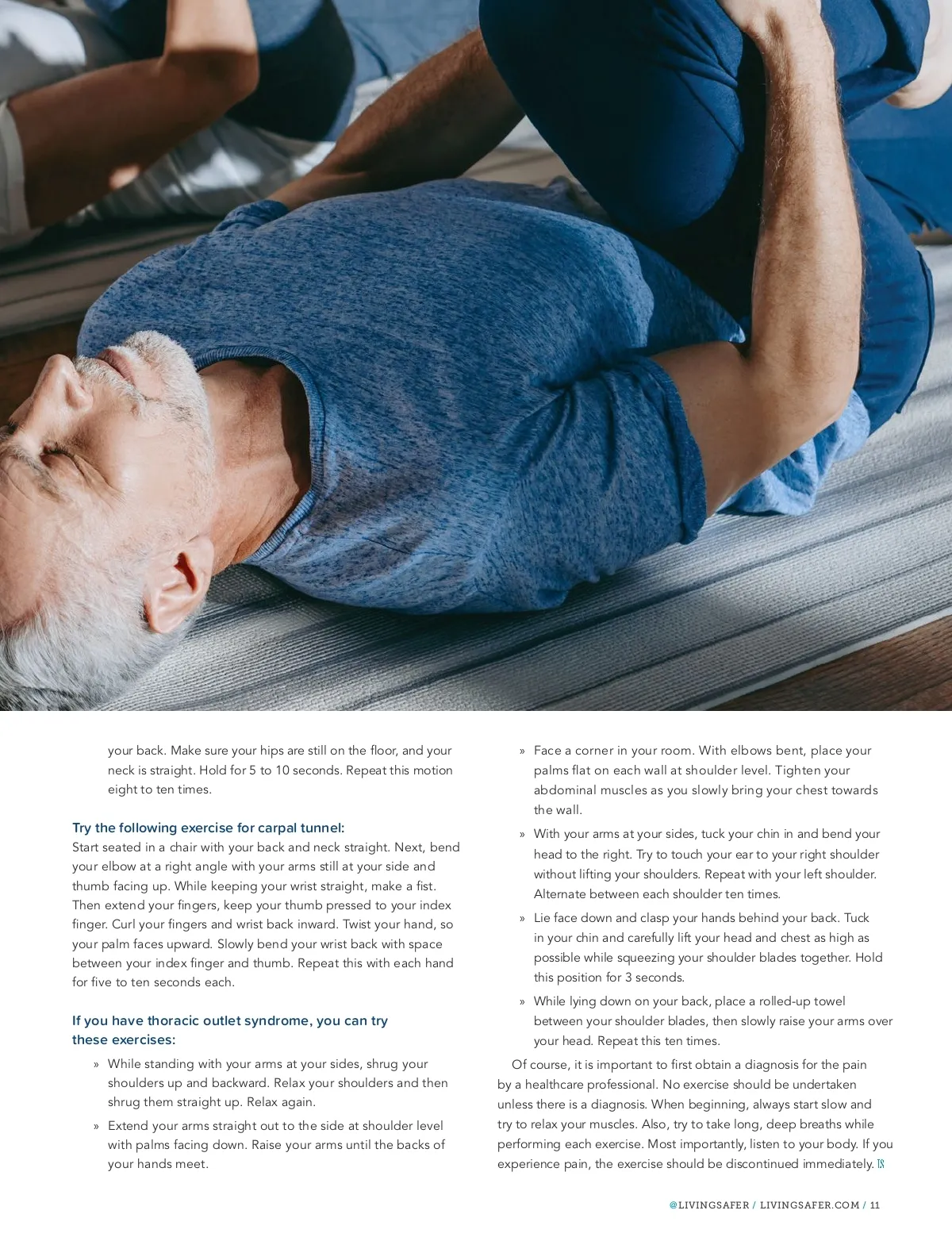 your back. Make sure your hips are still on the floor, and your neck is straight. Hold for 5 to 10 seconds. Repeat this motion eight to ten times.

Try the following exercise for carpal tunnel:
Start seated in a chair with your back and neck straight. Next, bend your elbow at a right angle with your arms still at your side and thumb facing up. While keeping your wrist straight, make a fist. Then extend your fingers, keep your thumb pressed to your index finger. Curl your fingers and wrist back inward. Twist your hand, so your palm faces upward. Slowly bend your wrist back with space between your index finger and thumb. Repeat this with each hand for five to ten seconds each.

If you have thoracic outlet syndrome, you can try these exercises:

» While standing with your arms at your sides, shrug your shoulders up and backward. Relax your shoulders and then shrug them straight up. Relax again.

» Extend your arms straight out to the side at shoulder level with palms facing down. Raise your arms until the backs of your hands meet.

» Face a corner in your room. With elbows bent, place your palms flat on each wall at shoulder level. Tighten your abdominal muscles as you slowly bring your chest towards the wall.

» With your arms at your sides, tuck your chin in and bend your head to the right. Try to touch your ear to your right shoulder without lifting your shoulders. Repeat with your left shoulder. Alternate between each shoulder ten times.

» Lie face down and clasp your hands behind your back. Tuck in your chin and carefully lift your head and chest as high as possible while squeezing your shoulder blades together. Hold this position for 3 seconds.

» While lying down on your back, place a rolled-up towel between your shoulder blades, then slowly raise your arms over your head. Repeat this ten times.

Of course, it is important to first obtain a diagnosis for the pain by a healthcare professional. No exercise should be undertaken unless there is a diagnosis. When beginning, always start slow and try to relax your muscles. Also, try to take long, deep breaths while performing each exercise. Most importantly, listen to your body. If you experience pain, the exercise should be discontinued immediately. LS

@LIVINGSAFER / LIVINGSAFER.COM / 11